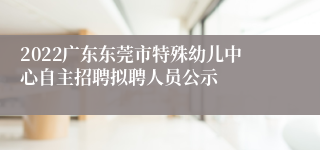 2022广东东莞市特殊幼儿中心自主招聘拟聘人员公示